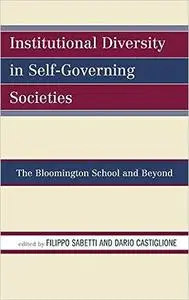 Institutional Diversity in Self-Governing Societies

The Bloomington School and Beyond

edited by FILIPPO SABETTI AND DARIO CASTIGLIONE